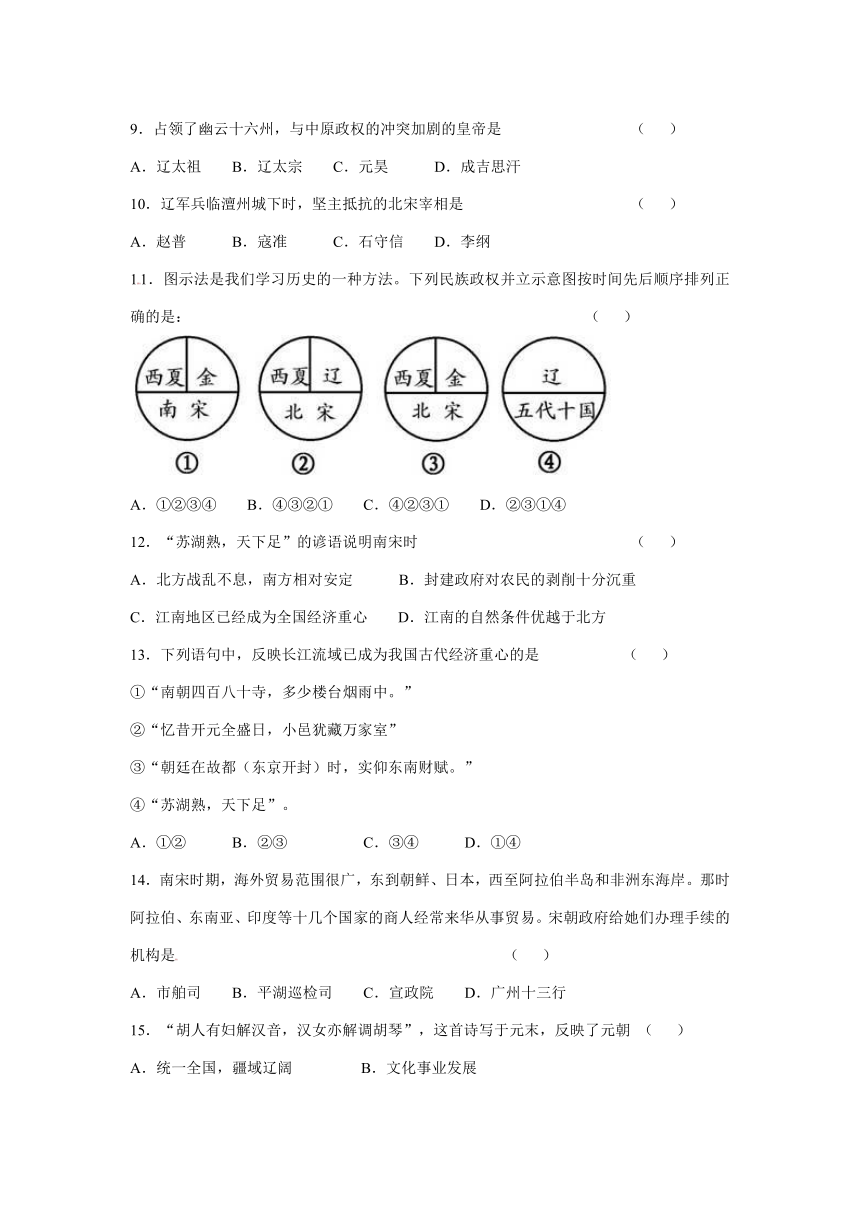 9．占领了幽云十六州，与中原政权的冲突加剧的皇帝是 （ ）

A．辽太祖 B．辽太宗 C．元昊 D．成吉思汗

10．辽军兵临澶州城下时，坚主抵抗的北宋宰相是 （ ）

A．赵普 B．寇准 C．石守信 D．李纲

11．图示法是我们学习历史的一种方法。下列民族政权并立示意图按时间先后顺序排列正确的是： （ ）

西夏 金
南宋
①

西夏 辽
北宋
②

西夏 金
北宋
③

辽
五代十国
④

A．①②③④ B．④③②① C．④②③① D．②③①④

12．“苏湖熟，天下足”的谚语说明南宋时 （ ）

A．北方战乱不息，南方相对安定 B．封建政府对农民的剥削十分沉重

C．江南地区已经成为全国经济重心 D．江南的自然条件优越于北方

13．下列语句中，反映长江流域已成为我国古代经济重心的是 （ ）

①“南朝四百八十寺，多少楼台烟雨中。”

②“忆昔开元全盛日，小邑犹藏万家室”

③“朝廷在故都（东京开封）时，实仰东南财赋。”

④“苏湖熟，天下足”。

A．①② B．②③ C．③④ D．①④

14．南宋时期，海外贸易范围很广，东到朝鲜、日本，西至阿拉伯半岛和非洲东海岸。那时阿拉伯、东南亚、印度等十几个国家的商人经常来华从事贸易。宋朝政府给她们办理手续的机构是 （ ）

A．市舶司 B．平湖巡检司 C．宣政院 D．广州十三行

15．“胡人有妇解汉音，汉女亦解调胡琴”，这首诗写于元末，反映了元朝 （ ）

A．统一全国，疆域辽阔 B．文化事业发展